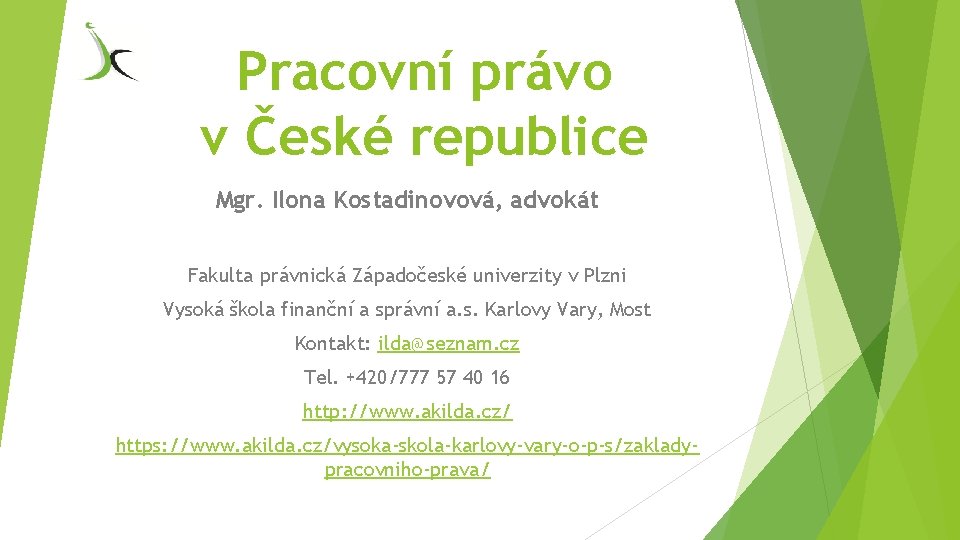 Pracovní právo v České republice

Mgr. Ilona Kostadinovová, advokát

Fakulta právnická Západočeské univerzity v Plzni

Vysoká škola finanční a správní a.s. Karlovy Vary, Most

Kontakt: ilda@seznam.cz

Tel. +420/777 57 40 16

http://www.akilda.cz/

https://www.akilda.cz/vysoka-skola-karlovy-vary-o-p-s/zaklady-pracovniho-prava/